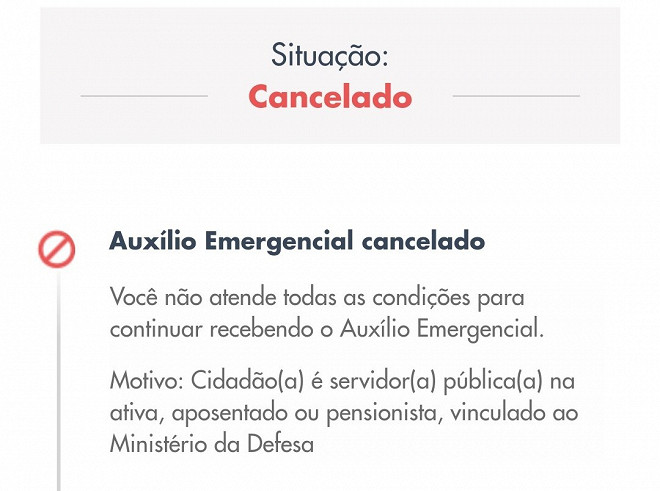 Situação:
Cancelado

Auxílio Emergencial cancelado

Você não atende todas as condições para continuar recebendo o Auxílio Emergencial.

Motivo: Cidadão(a) é servidor(a) pública(a) na ativa, aposentado ou pensionista, vinculado ao Ministério da Defesa